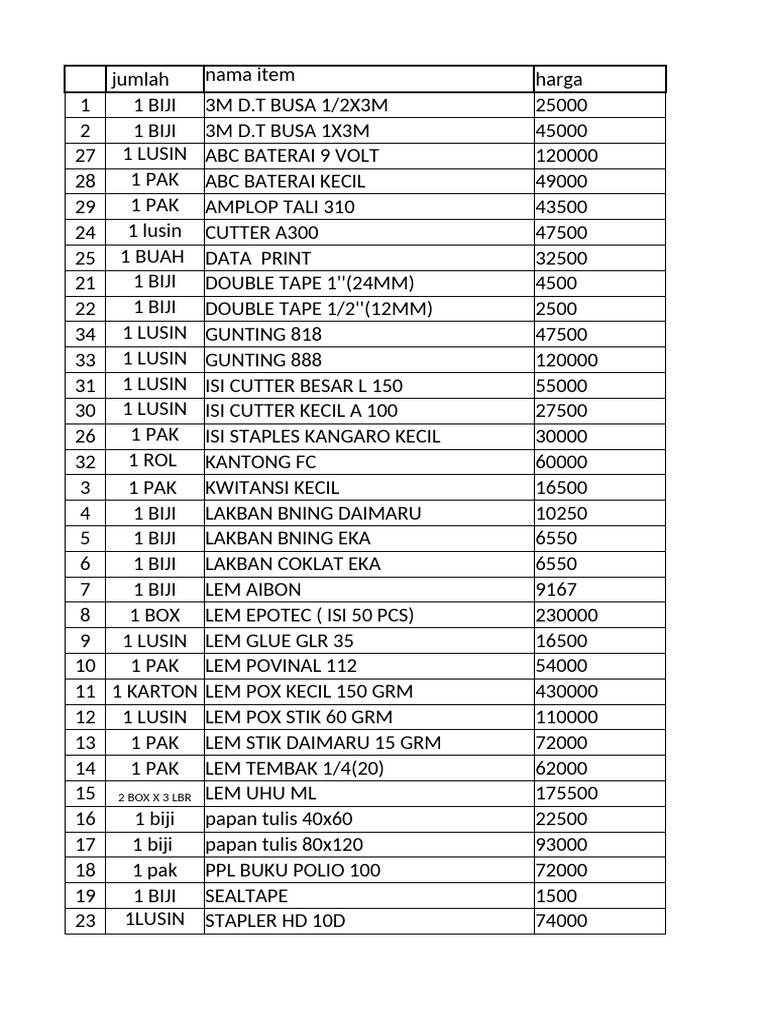 | | jumlah | nama item | harga |
|---|---|---|---|
| 1 | 1 BIJI | 3M D.T BUSA 1/2X3M | 25000 |
| 2 | 1 BIJI | 3M D.T BUSA 1X3M | 45000 |
| 27 | 1 LUSIN | ABC BATERAI 9 VOLT | 120000 |
| 28 | 1 PAK | ABC BATERAI KECIL | 49000 |
| 29 | 1 PAK | AMPLOP TALI 310 | 43500 |
| 24 | 1 lusin | CUTTER A300 | 47500 |
| 25 | 1 BUAH | DATA PRINT | 32500 |
| 21 | 1 BIJI | DOUBLE TAPE 1''(24MM) | 4500 |
| 22 | 1 BIJI | DOUBLE TAPE 1/2''(12MM) | 2500 |
| 34 | 1 LUSIN | GUNTING 818 | 47500 |
| 33 | 1 LUSIN | GUNTING 888 | 120000 |
| 31 | 1 LUSIN | ISI CUTTER BESAR L 150 | 55000 |
| 30 | 1 LUSIN | ISI CUTTER KECIL A 100 | 27500 |
| 26 | 1 PAK | ISI STAPLES KANGARO KECIL | 30000 |
| 32 | 1 ROL | KANTONG FC | 60000 |
| 3 | 1 PAK | KWITANSI KECIL | 16500 |
| 4 | 1 BIJI | LAKBAN BNING DAIMARU | 10250 |
| 5 | 1 BIJI | LAKBAN BNING EKA | 6550 |
| 6 | 1 BIJI | LAKBAN COKLAT EKA | 6550 |
| 7 | 1 BIJI | LEM AIBON | 9167 |
| 8 | 1 BOX | LEM EPOTEC ( ISI 50 PCS) | 230000 |
| 9 | 1 LUSIN | LEM GLUE GLR 35 | 16500 |
| 10 | 1 PAK | LEM POVINAL 112 | 54000 |
| 11 | 1 KARTON | LEM POX KECIL 150 GRM | 430000 |
| 12 | 1 LUSIN | LEM POX STIK 60 GRM | 110000 |
| 13 | 1 PAK | LEM STIK DAIMARU 15 GRM | 72000 |
| 14 | 1 PAK | LEM TEMBAK 1/4(20) | 62000 |
| 15 | 2 BOX X 3 LBR | LEM UHU ML | 175500 |
| 16 | 1 biji | papan tulis 40x60 | 22500 |
| 17 | 1 biji | papan tulis 80x120 | 93000 |
| 18 | 1 pak | PPL BUKU POLIO 100 | 72000 |
| 19 | 1 BIJI | SEALTAPE | 1500 |
| 23 | 1LUSIN | STAPLER HD 10D | 74000 |